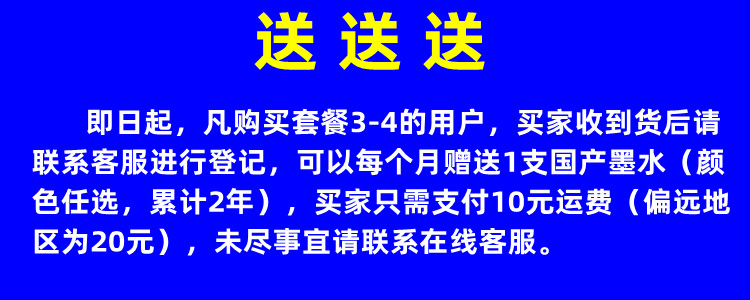 送 送 送

即日起，凡购买套餐3-4的用户，买家收到货后请联系客服进行登记，可以每个月赠送1支国产墨水（颜色任选，累计2年），买家只需支付10元运费（偏远地区为20元），未尽事宜请联系在线客服。